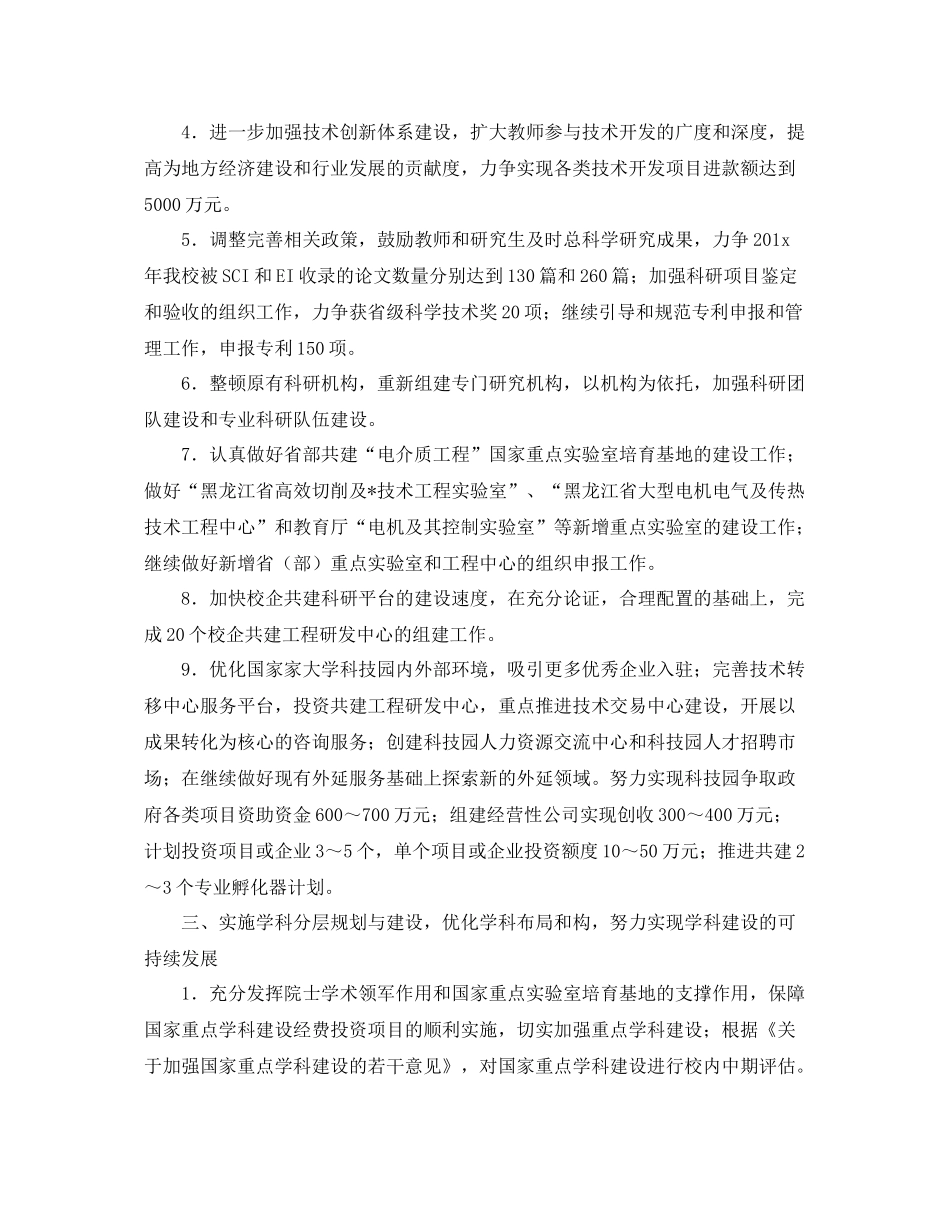 4．进一步加强技术创新体系建设，扩大教师参与技术开发的广度和深度，提高为地方经济建设和行业发展的贡献度，力争实现各类技术开发项目进款额达到5000万元。

5．调整完善相关政策，鼓励教师和研究生及时总科学研究成果，力争201x年我校被SCI和EI收录的论文数量分别达到130篇和260篇；加强科研项目鉴定和验收的组织工作，力争获省级科学技术奖20项；继续引导和规范专利申报和管理工作，申报专利150项。

6．整顿原有科研机构，重新组建专门研究机构，以机构为依托，加强科研团队建设和专业科研队伍建设。

7．认真做好省部共建“电介质工程”国家重点实验室培育基地的建设工作；做好“黑龙江省高效切削及*技术工程实验室”、“黑龙江省大型电机电气及传热技术工程中心”和教育厅“电机及其控制实验室”等新增重点实验室的建设工作；继续做好新增省（部）重点实验室和工程中心的组织申报工作。

8．加快校企共建科研平台的建设速度，在充分论证，合理配置的基础上，完成20个校企共建工程研发中心的组建工作。

9．优化国家家大学科技园内外部环境，吸引更多优秀企业入驻；完善技术转移中心服务平台，投资共建工程研发中心，重点推进技术交易中心建设，开展以成果转化为核心的咨询服务；创建科技园人力资源交流中心和科技园人才招聘市场；在继续做好现有外延服务基础上探索新的外延领域。努力实现科技园争取政府各类项目资助资金600～700万元；组建经营性公司实现创收300～400万元；计划投资项目或企业3～5个，单个项目或企业投资额度10～50万元；推进共建2～3个专业孵化器计划。

三、实施学科分层规划与建设，优化学科布局和构，努力实现学科建设的可持续发展

1．充分发挥院士学术领军作用和国家重点实验室培育基地的支撑作用，保障国家重点学科建设经费投资项目的顺利实施，切实加强重点学科建设；根据《关于加强国家重点学科建设的若干意见》，对国家重点学科建设进行校内中期评估。